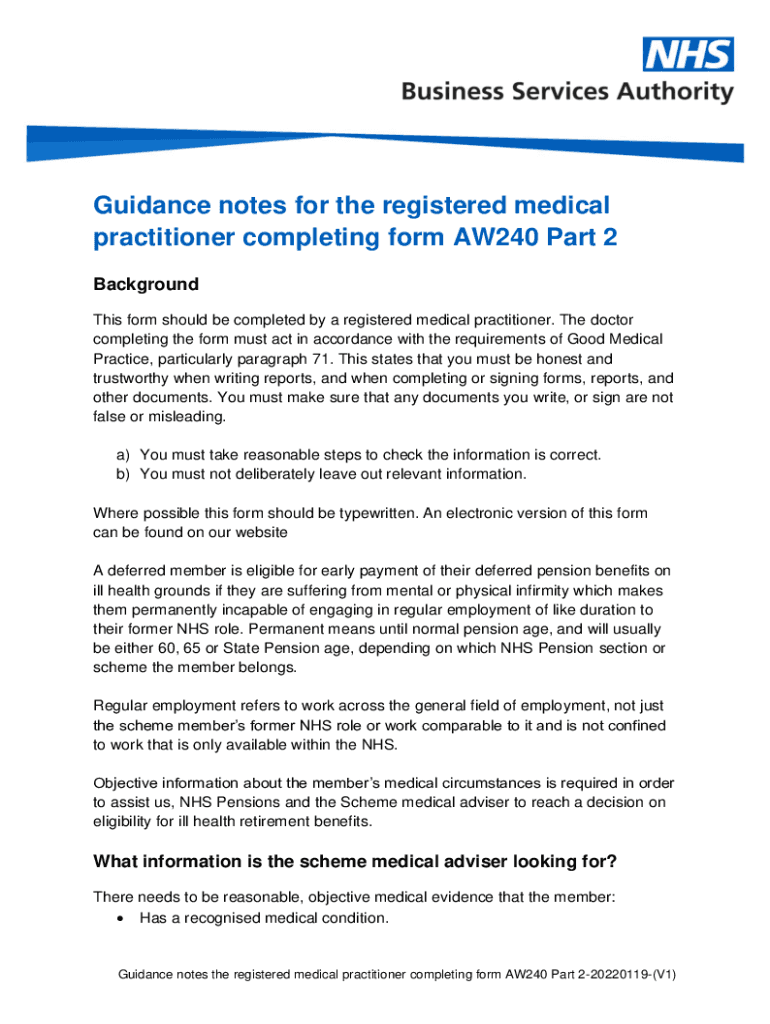 NHS
Business Services Authority

Guidance notes for the registered medical practitioner completing form AW240 Part 2

Background

This form should be completed by a registered medical practitioner. The doctor completing the form must act in accordance with the requirements of Good Medical Practice, particularly paragraph 71. This states that you must be honest and trustworthy when writing reports, and when completing or signing forms, reports, and other documents. You must make sure that any documents you write, or sign are not false or misleading.

a) You must take reasonable steps to check the information is correct.
b) You must not deliberately leave out relevant information.

Where possible this form should be typewritten. An electronic version of this form can be found on our website

A deferred member is eligible for early payment of their deferred pension benefits on ill health grounds if they are suffering from mental or physical infirmity which makes them permanently incapable of engaging in regular employment of like duration to their former NHS role. Permanent means until normal pension age, and will usually be either 60, 65 or State Pension age, depending on which NHS Pension section or scheme the member belongs.

Regular employment refers to work across the general field of employment, not just the scheme member's former NHS role or work comparable to it and is not confined to work that is only available within the NHS.

Objective information about the member's medical circumstances is required in order to assist us, NHS Pensions and the Scheme medical adviser to reach a decision on eligibility for ill health retirement benefits.

What information is the scheme medical adviser looking for?

There needs to be reasonable, objective medical evidence that the member:
• Has a recognised medical condition.

Guidance notes the registered medical practitioner completing form AW240 Part 2-20220119-(V1)